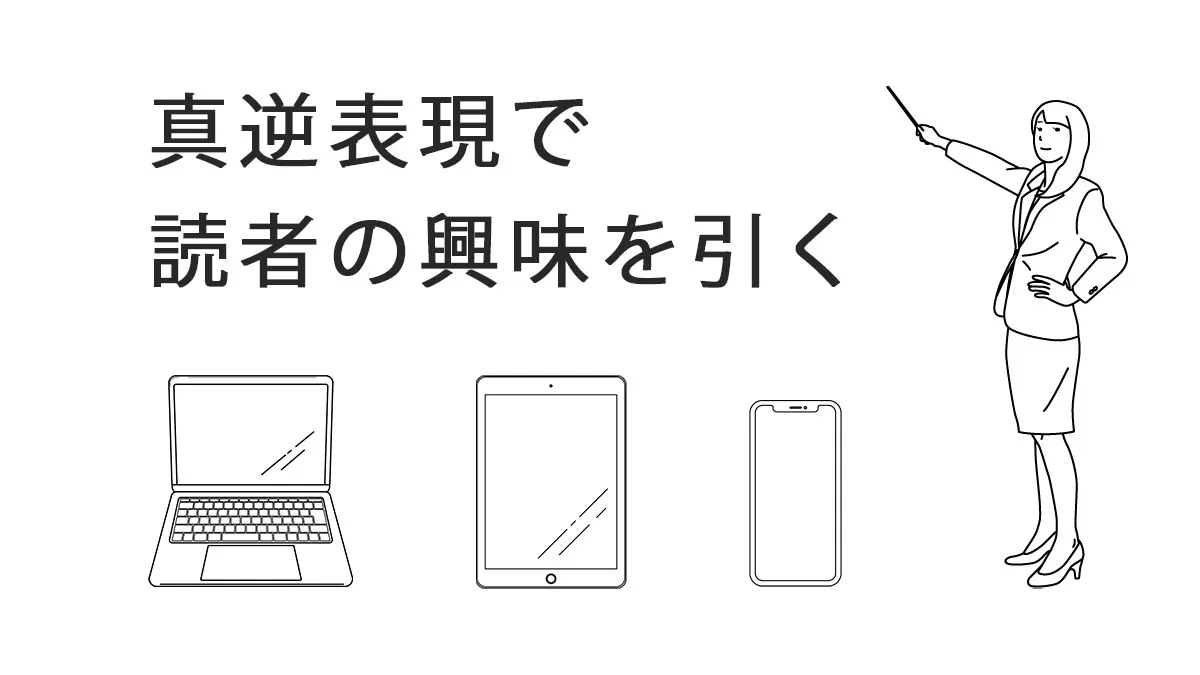 真逆表現で
読者の興味を引く